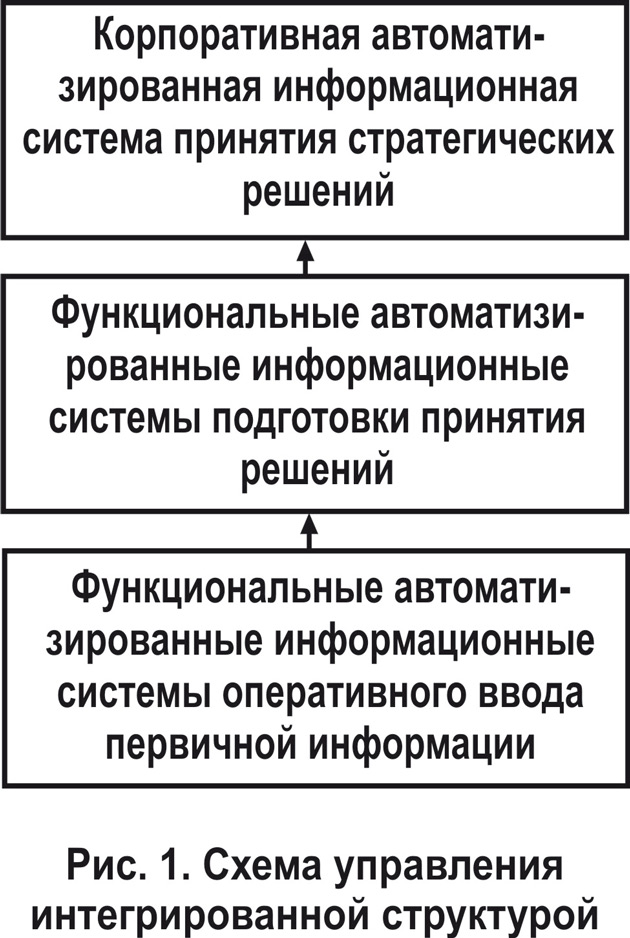 Корпоративная автоматизированная информационная система принятия стратегических решений

Функциональные автоматизированные информационные системы подготовки принятия решений

Функциональные автоматизированные информационные системы оперативного ввода первичной информации

Рис. 1. Схема управления интегрированной структурой